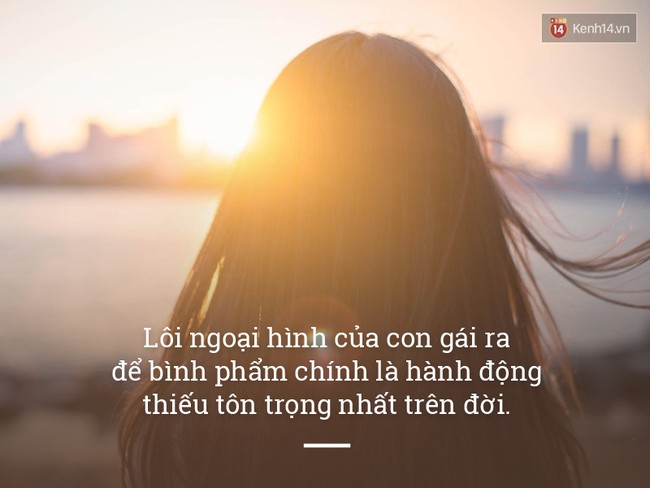 14 Kenh14.vn

Lôi ngoại hình của con gái ra để bình phẩm chính là hành động thiếu tôn trọng nhất trên đời.